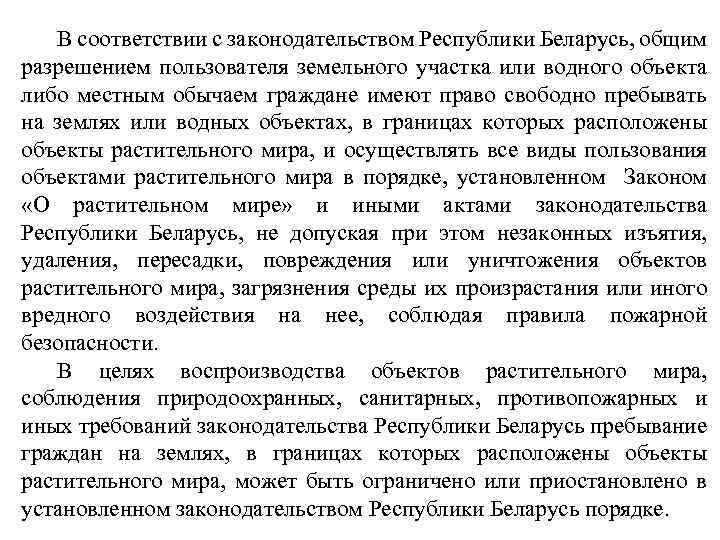 В соответствии с законодательством Республики Беларусь, общим разрешением пользователя земельного участка или водного объекта либо местным обычаем граждане имеют право свободно пребывать на землях или водных объектах, в границах которых расположены объекты растительного мира, и осуществлять все виды пользования объектами растительного мира в порядке, установленном Законом «О растительном мире» и иными актами законодательства Республики Беларусь, не допуская при этом незаконных изъятия, удаления, пересадки, повреждения или уничтожения объектов растительного мира, загрязнения среды их произрастания или иного вредного воздействия на нее, соблюдая правила пожарной безопасности.

В целях воспроизводства объектов растительного мира, соблюдения природоохранных, санитарных, противопожарных и иных требований законодательства Республики Беларусь пребывание граждан на землях, в границах которых расположены объекты растительного мира, может быть ограничено или приостановлено в установленном законодательством Республики Беларусь порядке.